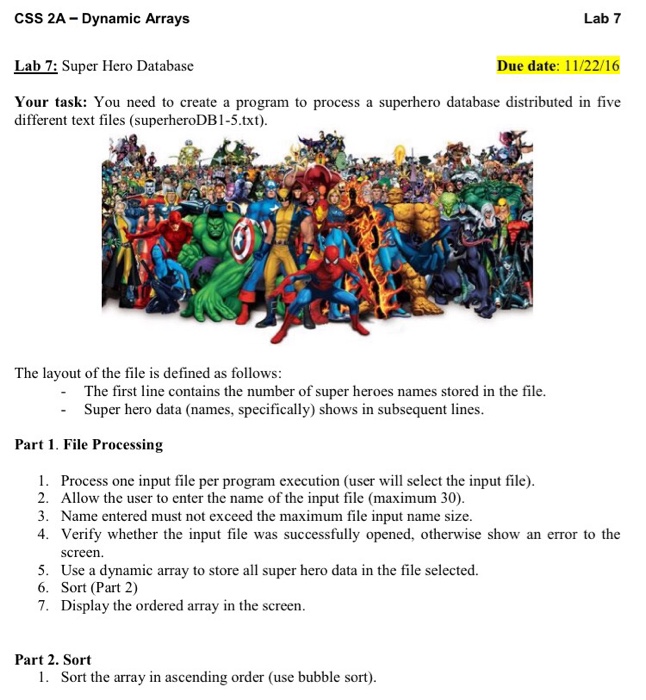 CSS 2A – Dynamic Arrays Lab 7

Lab 7: Super Hero Database Due date: 11/22/16

Your task: You need to create a program to process a superhero database distributed in five different text files (superheroDB1-5.txt).

The layout of the file is defined as follows:
- The first line contains the number of super heroes names stored in the file.
- Super hero data (names, specifically) shows in subsequent lines.

Part 1. File Processing

1. Process one input file per program execution (user will select the input file).
2. Allow the user to enter the name of the input file (maximum 30).
3. Name entered must not exceed the maximum file input name size.
4. Verify whether the input file was successfully opened, otherwise show an error to the screen.
5. Use a dynamic array to store all super hero data in the file selected.
6. Sort (Part 2)
7. Display the ordered array in the screen.

Part 2. Sort
1. Sort the array in ascending order (use bubble sort).